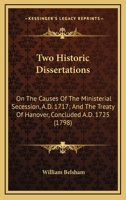 KESSINGER'S LEGACY REPRINTS

Two Historic Dissertations

On The Causes Of The Ministerial Secession, A.D. 1717; And The Treaty Of Hanover, Concluded A.D. 1725 (1798)

William Belsham